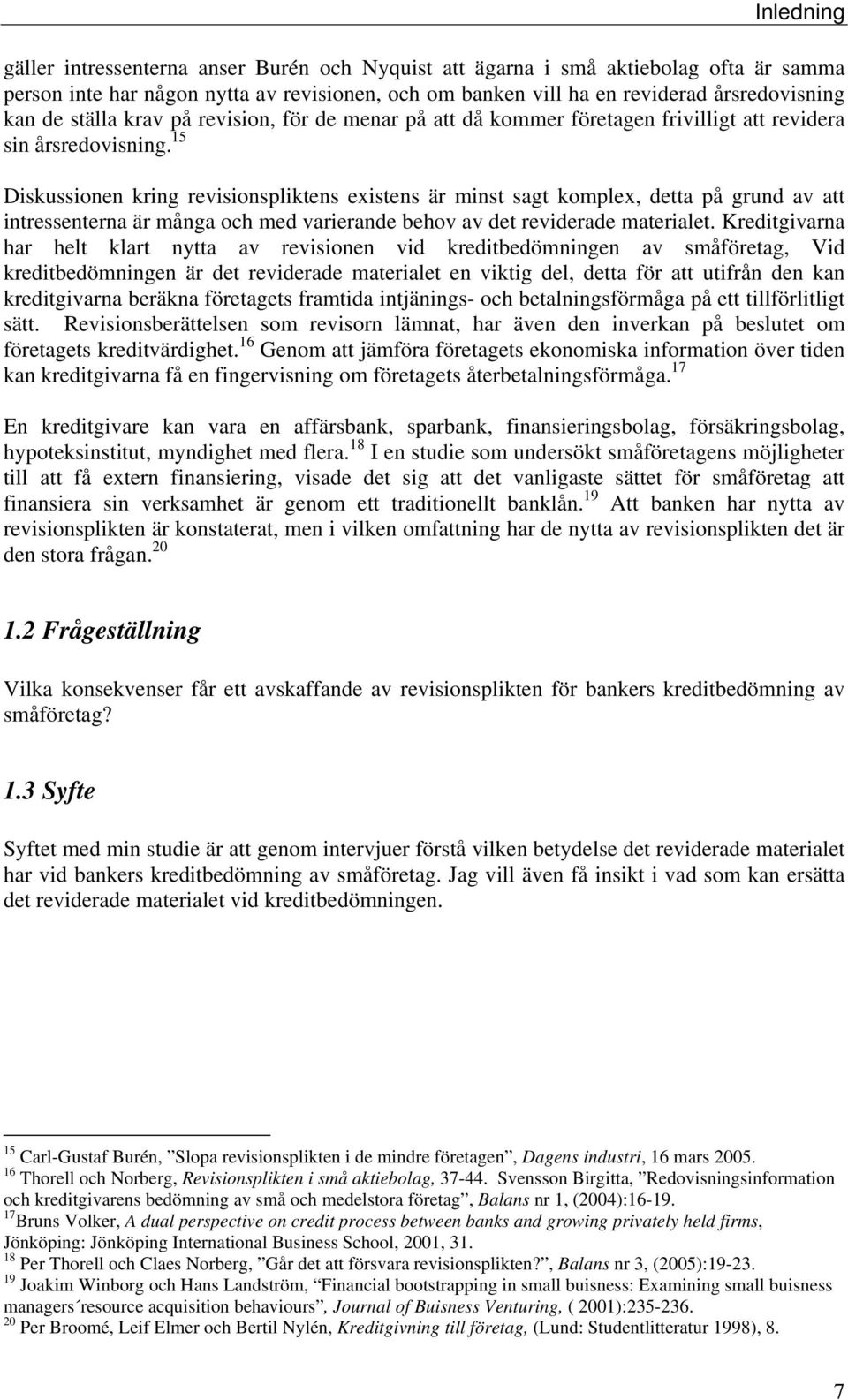 Inledning

gäller intressenterna anser Burén och Nyquist att ägarna i små aktiebolag ofta är samma person inte har någon nytta av revisionen, och om banken vill ha en reviderad årsredovisning kan de ställa krav på revision, för de menar på att då kommer företagen frivilligt att revidera sin årsredovisning.$^{15}$

Diskussionen kring revisionspliktens existens är minst sagt komplex, detta på grund av att intressenterna är många och med varierande behov av det reviderade materialet. Kreditgivarna har helt klart nytta av revisionen vid kreditbedömningen av småföretag, Vid kreditbedömningen är det reviderade materialet en viktig del, detta för att utifrån den kan kreditgivarna beräkna företagets framtida intjänings- och betalningsförmåga på ett tillförlitligt sätt. Revisionsberättelsen som revisorn lämnat, har även den inverkan på beslutet om företagets kreditvärdighet.$^{16}$ Genom att jämföra företagets ekonomiska information över tiden kan kreditgivarna få en fingervisning om företagets återbetalningsförmåga.$^{17}$

En kreditgivare kan vara en affärsbank, sparbank, finansieringsbolag, försäkringsbolag, hypoteksinstitut, myndighet med flera.$^{18}$ I en studie som undersökt småföretagens möjligheter till att få extern finansiering, visade det sig att det vanligaste sättet för småföretag att finansiera sin verksamhet är genom ett traditionellt banklån.$^{19}$ Att banken har nytta av revisionsplikten är konstaterat, men i vilken omfattning har de nytta av revisionsplikten det är den stora frågan.$^{20}$

1.2 Frågeställning

Vilka konsekvenser får ett avskaffande av revisionsplikten för bankers kreditbedömning av småföretag?

1.3 Syfte

Syftet med min studie är att genom intervjuer förstå vilken betydelse det reviderade materialet har vid bankers kreditbedömning av småföretag. Jag vill även få insikt i vad som kan ersätta det reviderade materialet vid kreditbedömningen.

$^{15}$ Carl-Gustaf Burén, ”Slopa revisionsplikten i de mindre företagen”, Dagens industri, 16 mars 2005.
$^{16}$ Thorell och Norberg, Revisionsplikten i små aktiebolag, 37-44. Svensson Birgitta, ”Redovisningsinformation och kreditgivarens bedömning av små och medelstora företag”, Balans nr 1, (2004):16-19.
$^{17}$Bruns Volker, A dual perspective on credit process between banks and growing privately held firms, Jönköping: Jönköping International Business School, 2001, 31.
$^{18}$ Per Thorell och Claes Norberg, ”Går det att försvara revisionsplikten?”, Balans nr 3, (2005):19-23.
$^{19}$ Joakim Winborg och Hans Landström, “Financial bootstrapping in small buisness: Examining small buisness managers´resource acquisition behaviours”, Journal of Buisness Venturing, ( 2001):235-236.
$^{20}$ Per Broomé, Leif Elmer och Bertil Nylén, Kreditgivning till företag, (Lund: Studentlitteratur 1998), 8.

7